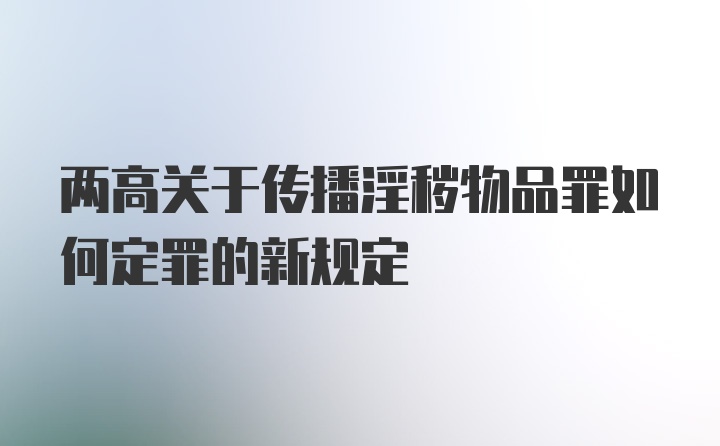 两高关于传播淫秽物品罪如何定罪的新规定